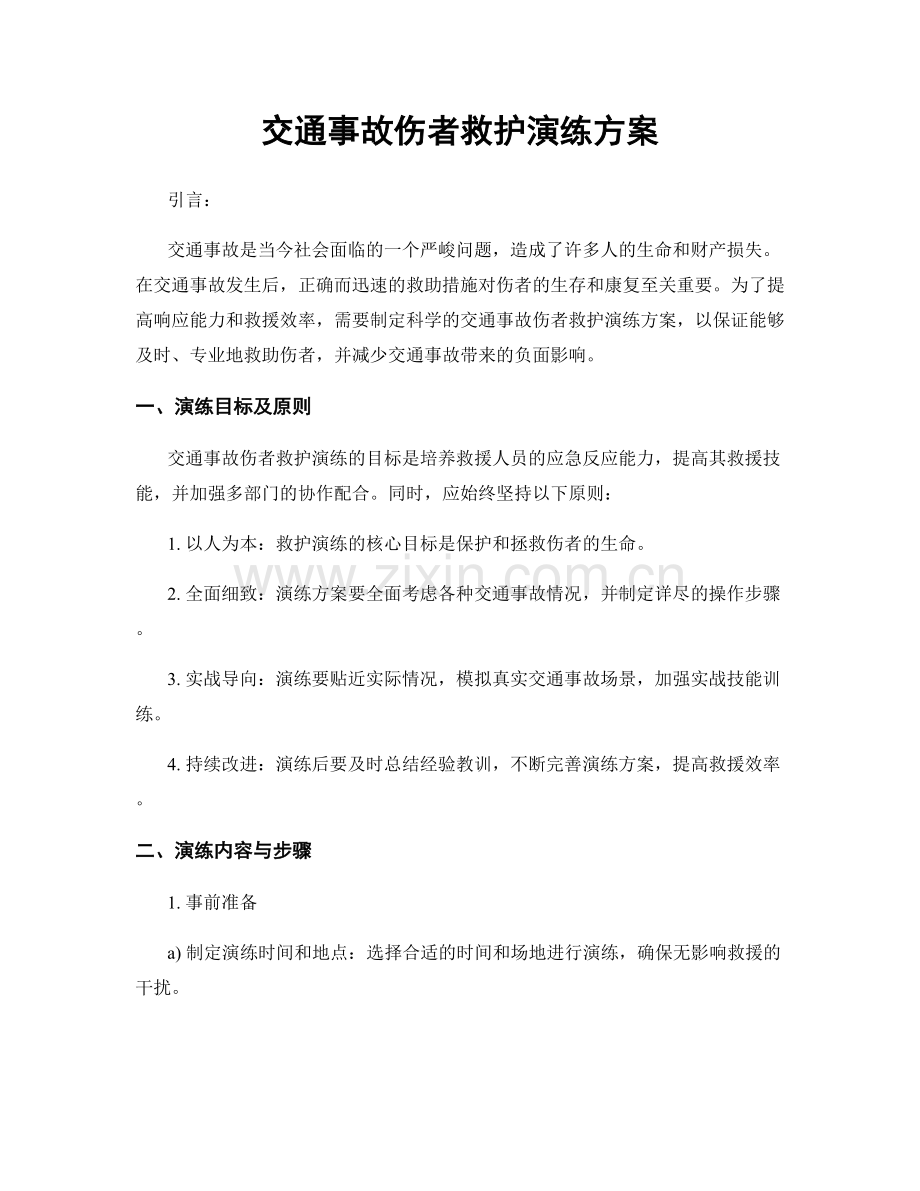 交通事故伤者救护演练方案

引言：

交通事故是当今社会面临的一个严峻问题，造成了许多人的生命和财产损失。在交通事故发生后，正确而迅速的救助措施对伤者的生存和康复至关重要。为了提高响应能力和救援效率，需要制定科学的交通事故伤者救护演练方案，以保证能够及时、专业地救助伤者，并减少交通事故带来的负面影响。

一、演练目标及原则

交通事故伤者救护演练的目标是培养救援人员的应急反应能力，提高其救援技能，并加强多部门的协作配合。同时，应始终坚持以下原则：

1.以人为本：救护演练的核心目标是保护和拯救伤者的生命。

2.全面细致：演练方案要全面考虑各种交通事故情况，并制定详尽的操作步骤。

3.实战导向：演练要贴近实际情况，模拟真实交通事故场景，加强实战技能训练。

4.持续改进：演练后要及时总结经验教训，不断完善演练方案，提高救援效率。

二、演练内容与步骤

1.事前准备

a)制定演练时间和地点：选择合适的时间和场地进行演练，确保无影响救援的干扰。

www.zixin.com.cn